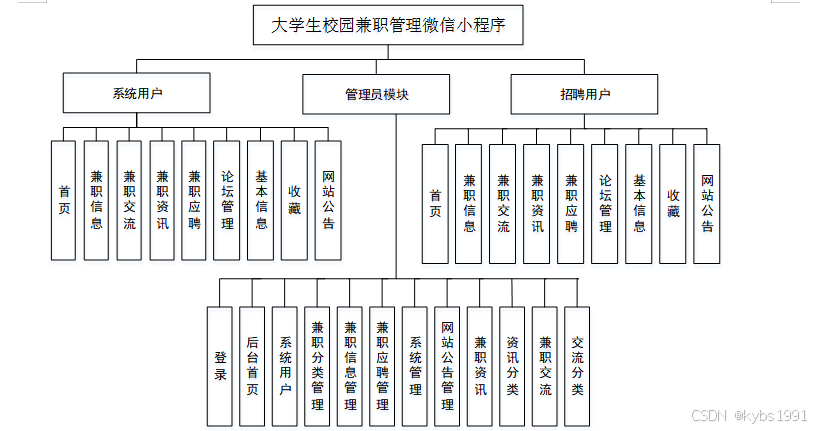 大学生校园兼职管理微信小程序

系统用户

管理员模块

招聘用户

首页

兼职信息

兼职交流

兼职资讯

兼职应聘

论坛管理

基本信息

收藏

网站公告

首页

兼职信息

兼职交流

兼职资讯

兼职应聘

论坛管理

基本信息

收藏

网站公告

登录

后台首页

系统用户

兼职分类管理

兼职信息管理

兼职应聘管理

系统管理

网站公告管理

兼职资讯

资讯分类

兼职交流

交流分类

CSDN @kybs1991